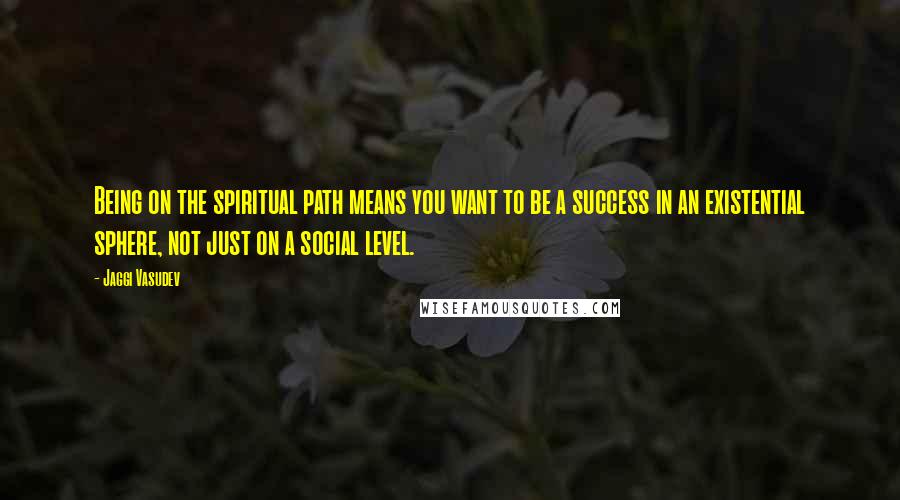 Being on the spiritual path means you want to be a success in an existential sphere, not just on a social level.

- Jaggi Vasudev

WISEFAMOUSQUOTES.COM